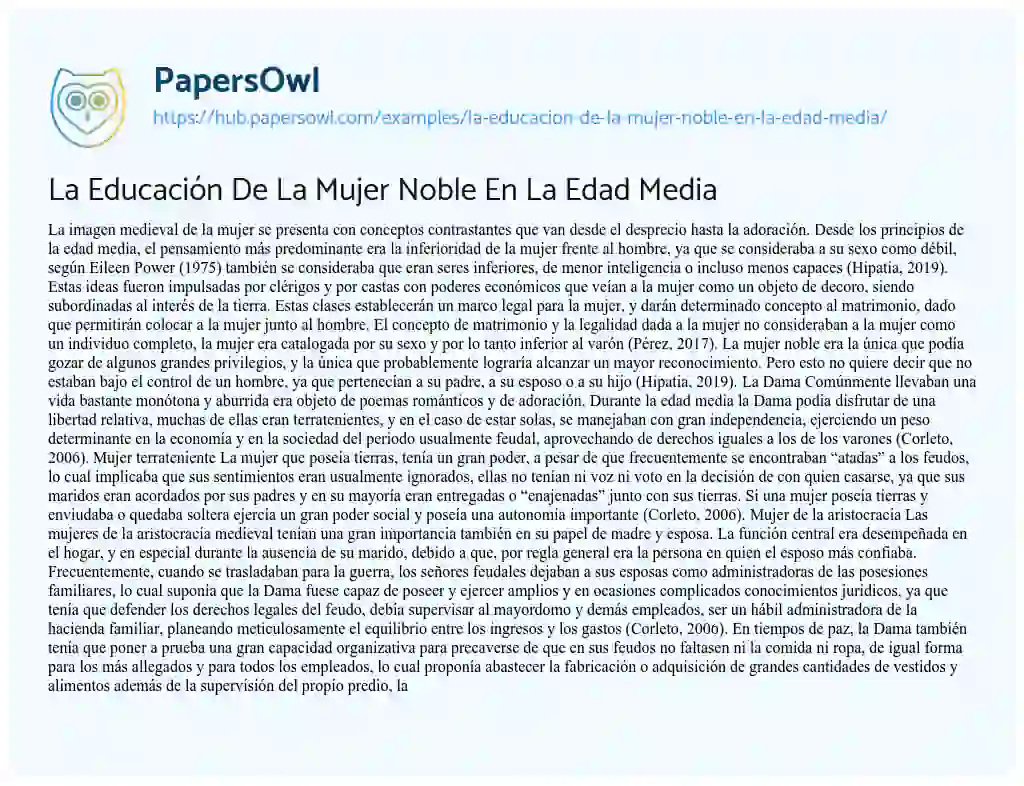 PapersOwl
https://hub.papersowl.com/examples/la-educacion-de-la-mujer-noble-en-la-edad-media/

La Educación De La Mujer Noble En La Edad Media

La imagen medieval de la mujer se presenta con conceptos contrastantes que van desde el desprecio hasta la adoración. Desde los principios de la edad media, el pensamiento más predominante era la inferioridad de la mujer frente al hombre, ya que se consideraba a su sexo como débil, según Eileen Power (1975) también se consideraba que eran seres inferiores, de menor inteligencia o incluso menos capaces (Hipatia, 2019). Estas ideas fueron impulsadas por clérigos y por castas con poderes económicos que veían a la mujer como un objeto de decoro, siendo subordinadas al interés de la tierra. Estas clases establecerán un marco legal para la mujer, y darán determinado concepto al matrimonio, dado que permitirán colocar a la mujer junto al hombre. El concepto de matrimonio y la legalidad dada a la mujer no consideraban a la mujer como un individuo completo, la mujer era catalogada por su sexo y por lo tanto inferior al varón (Pérez, 2017). La mujer noble era la única que podía gozar de algunos grandes privilegios, y la única que probablemente lograría alcanzar un mayor reconocimiento. Pero esto no quiere decir que no estaban bajo el control de un hombre, ya que pertenecían a su padre, a su esposo o a su hijo (Hipatia, 2019). La Dama Comúnmente llevaban una vida bastante monótona y aburrida era objeto de poemas románticos y de adoración. Durante la edad media la Dama podía disfrutar de una libertad relativa, muchas de ellas eran terratenientes, y en el caso de estar solas, se manejaban con gran independencia, ejerciendo un peso determinante en la economía y en la sociedad del periodo usualmente feudal, aprovechando de derechos iguales a los de los varones (Corleto, 2006). Mujer terrateniente La mujer que poseía tierras, tenía un gran poder, a pesar de que frecuentemente se encontraban “atadas” a los feudos, lo cual implicaba que sus sentimientos eran usualmente ignorados, ellas no tenían ni voz ni voto en la decisión de con quien casarse, ya que sus maridos eran acordados por sus padres y en su mayoría eran entregadas o “enajenadas” junto con sus tierras. Si una mujer poseía tierras y enviudaba o quedaba soltera ejercía un gran poder social y poseía una autonomía importante (Corleto, 2006). Mujer de la aristocracia Las mujeres de la aristocracia medieval tenían una gran importancia también en su papel de madre y esposa. La función central era desempeñada en el hogar, y en especial durante la ausencia de su marido, debido a que, por regla general era la persona en quien el esposo más confiaba. Frecuentemente, cuando se trasladaban para la guerra, los señores feudales dejaban a sus esposas como administradoras de las posesiones familiares, lo cual suponía que la Dama fuese capaz de poseer y ejercer amplios y en ocasiones complicados conocimientos jurídicos, ya que tenía que defender los derechos legales del feudo, debía supervisar al mayordomo y demás empleados, ser un hábil administradora de la hacienda familiar, planeando meticulosamente el equilibrio entre los ingresos y los gastos (Corleto, 2006). En tiempos de paz, la Dama también tenía que poner a prueba una gran capacidad organizativa para precaverse de que en sus feudos no faltasen ni la comida ni ropa, de igual forma para los más allegados y para todos los empleados, lo cual proponía abastecer la fabricación o adquisición de grandes cantidades de vestidos y alimentos además de la supervisión del propio predio, la